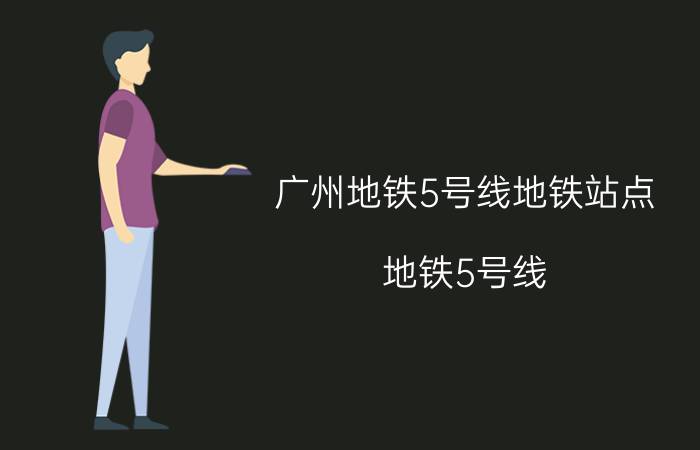 广州地铁5号线地铁站点

地铁5号线